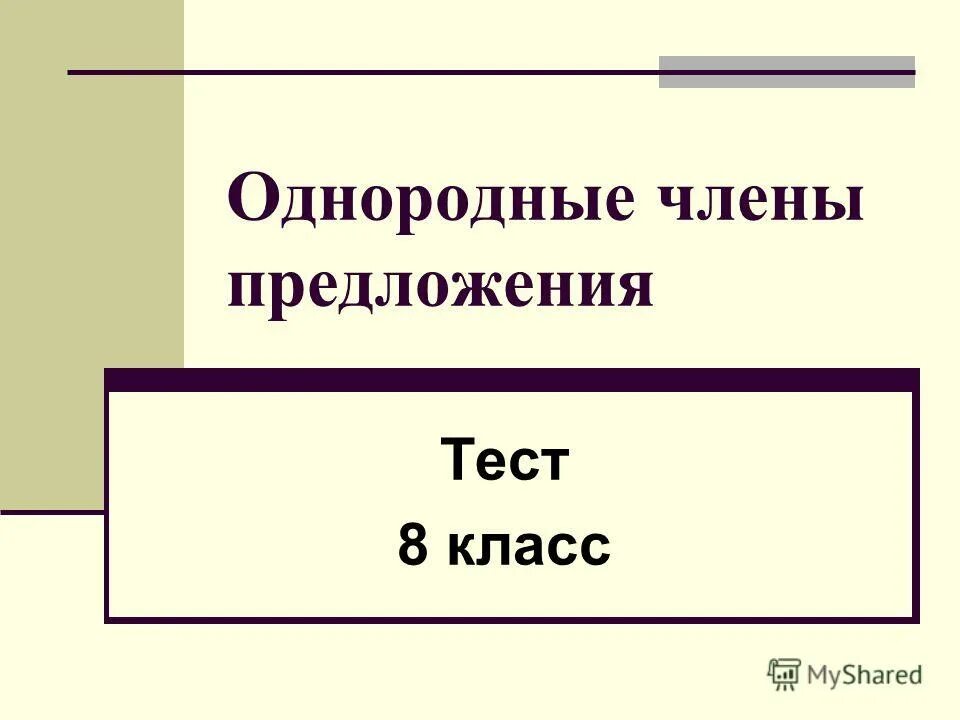 Однородные члены предложения

Тест
8 класс

MyShared